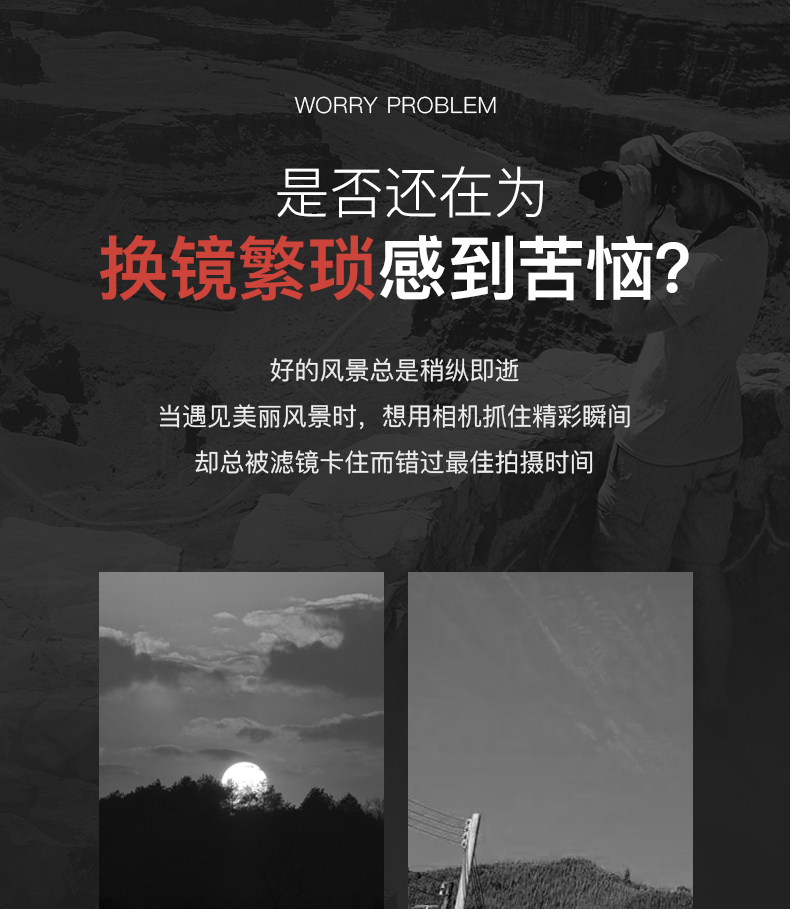 WORRY PROBLEM

是否还在为

换镜繁琐感到苦恼?

好的风景总是稍纵即逝

当遇见美丽风景时，想用相机抓住精彩瞬间

却总被滤镜卡住而错过最佳拍摄时间